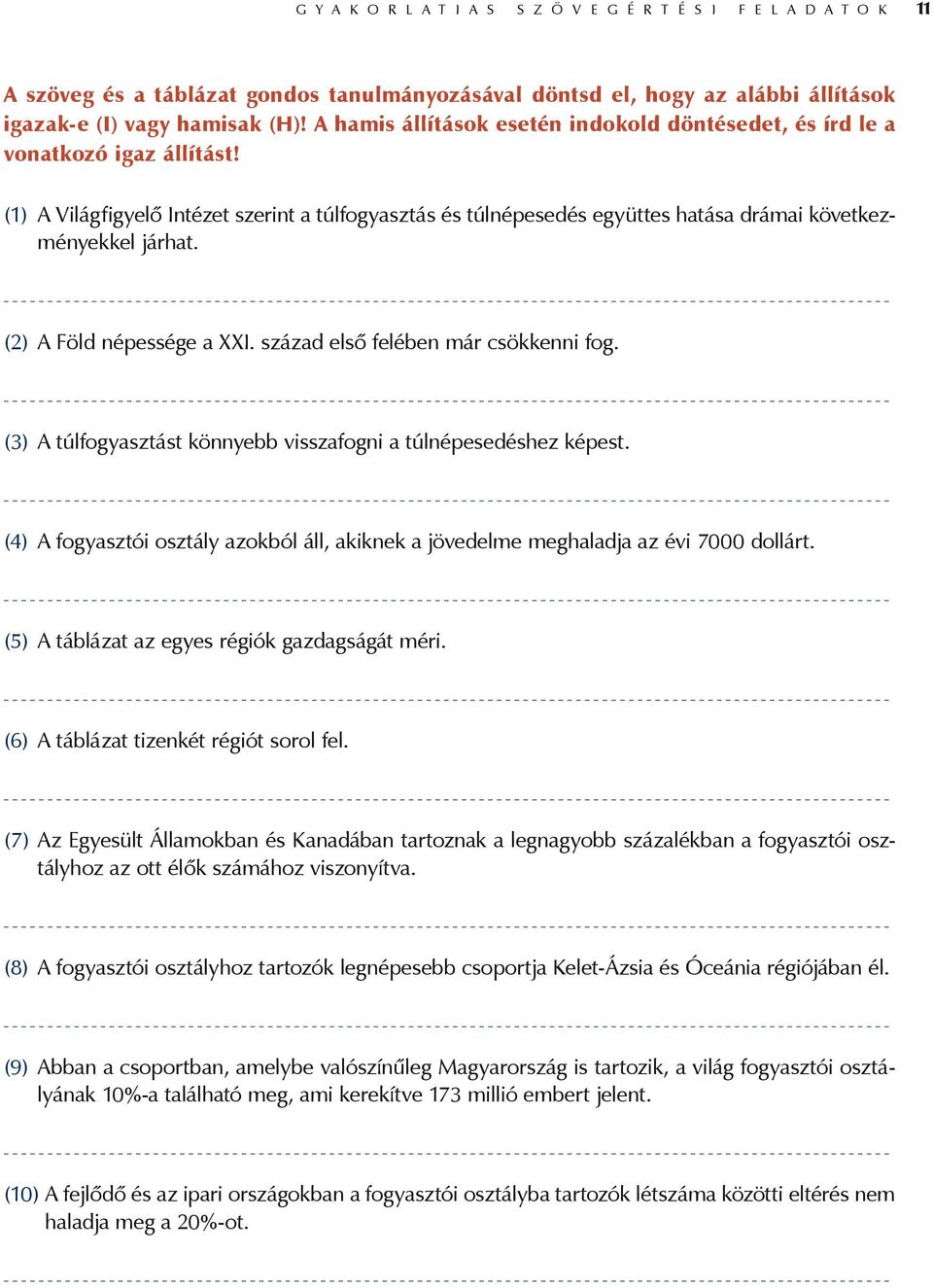 GYAKORLATIAS SZÖVEGÉRTÉSI FELADATOK 11

A szöveg és a táblázat gondos tanulmányozásával döntsd el, hogy az alábbi állítások igazak-e (I) vagy hamisak (H)! A hamis állítások esetén indokold döntésedet, és írd le a vonatkozó igaz állítást!

(1) A Világfigyelő Intézet szerint a túlfogyasztás és túlnépesedés együttes hatása drámai következményekkel járhat.

(2) A Föld népessége a XXI. század első felében már csökkenni fog.

(3) A túlfogyasztást könnyebb visszafogni a túlnépesedéshez képest.

(4) A fogyasztói osztály azokból áll, akiknek a jövedelme meghaladja az évi 7000 dollárt.

(5) A táblázat az egyes régiók gazdagságát méri.

(6) A táblázat tizenkét régiót sorol fel.

(7) Az Egyesült Államokban és Kanadában tartoznak a legnagyobb százalékban a fogyasztói osztályhoz az ott élők számához viszonyítva.

(8) A fogyasztói osztályhoz tartozók legnépesebb csoportja Kelet-Ázsia és Óceánia régiójában él.

(9) Abban a csoportban, amelybe valószínűleg Magyarország is tartozik, a világ fogyasztói osztályának 10%-a található meg, ami kerekítve 173 millió embert jelent.

(10) A fejlődő és az ipari országokban a fogyasztói osztályba tartozók létszáma közötti eltérés nem haladja meg a 20%-ot.